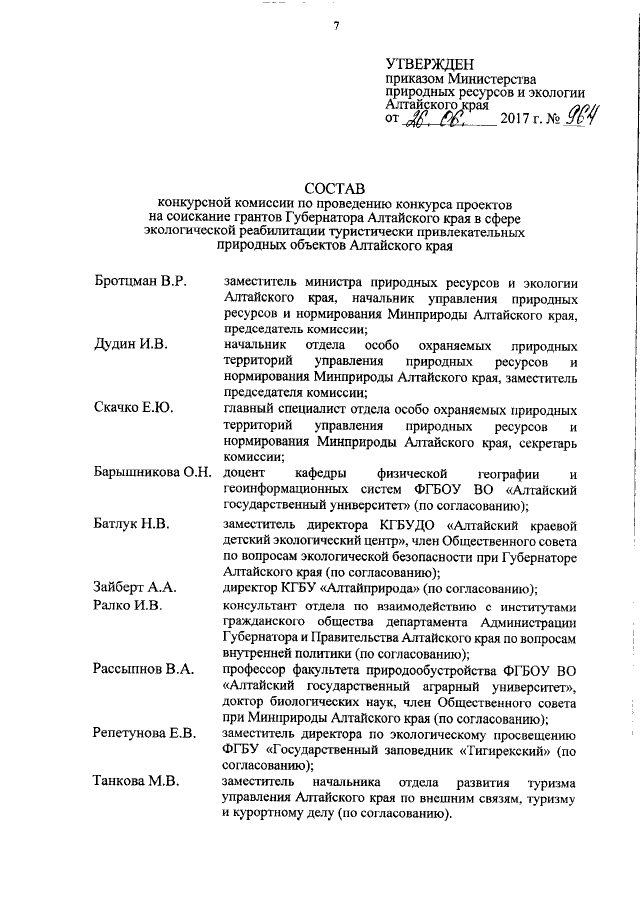 7

УТВЕРЖДЕН
приказом Министерства природных ресурсов и экологии Алтайского края
от 26. 06. 2017 г. № 964

СОСТАВ
конкурсной комиссии по проведению конкурса проектов на соискание грантов Губернатора Алтайского края в сфере экологической реабилитации туристически привлекательных природных объектов Алтайского края

| | |
|---|---|
| Бротцман В.Р. | заместитель министра природных ресурсов и экологии Алтайского края, начальник управления природных ресурсов и нормирования Минприроды Алтайского края, председатель комиссии; |
| Дудин И.В. | начальник отдела особо охраняемых природных территорий управления природных ресурсов и нормирования Минприроды Алтайского края, заместитель председателя комиссии; |
| Скачко Е.Ю. | главный специалист отдела особо охраняемых природных территорий управления природных ресурсов и нормирования Минприроды Алтайского края, секретарь комиссии; |
| Барышникова О.Н. | доцент кафедры физической географии и геоинформационных систем ФГБОУ ВО «Алтайский государственный университет» (по согласованию); |
| Батлук Н.В. | заместитель директора КГБУДО «Алтайский краевой детский экологический центр», член Общественного совета по вопросам экологической безопасности при Губернаторе Алтайского края (по согласованию); |
| Зайберт А.А. | директор КГБУ «Алтайприрода» (по согласованию); |
| Ралко И.В. | консультант отдела по взаимодействию с институтами гражданского общества департамента Администрации Губернатора и Правительства Алтайского края по вопросам внутренней политики (по согласованию); |
| Рассыпнов В.А. | профессор факультета природообустройства ФГБОУ ВО «Алтайский государственный аграрный университет», доктор биологических наук, член Общественного совета при Минприроды Алтайского края (по согласованию); |
| Репетунова Е.В. | заместитель директора по экологическому просвещению ФГБУ «Государственный заповедник «Тигирекский» (по согласованию); |
| Танкова М.В. | заместитель начальника отдела развития туризма управления Алтайского края по внешним связям, туризму и курортному делу (по согласованию). |